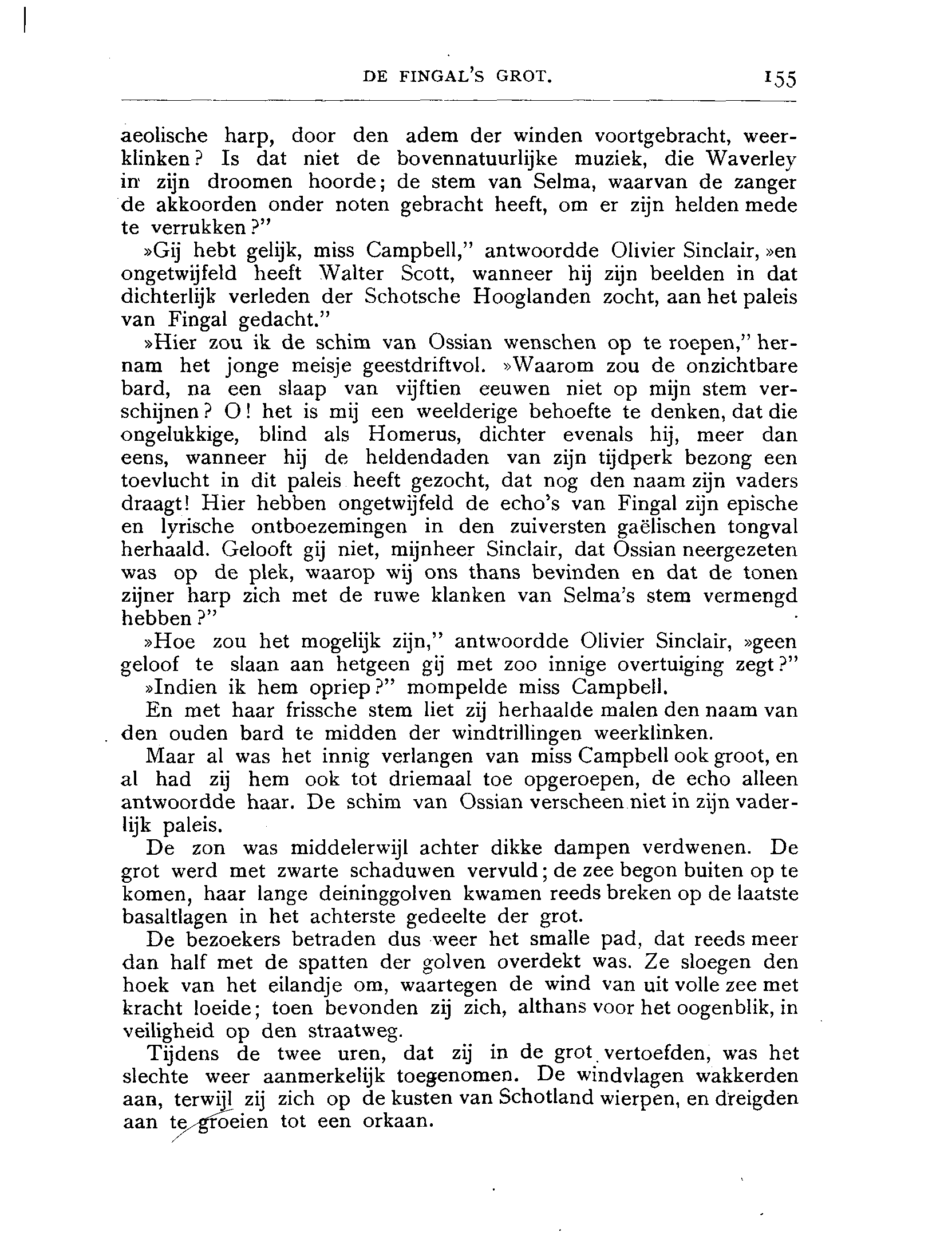 DE FINGAL'S GROT. 155

aeolische harp, door den adem der winden voortgebracht, weerklinken? Is dat niet de bovennatuurlijke muziek, die Waverley in zijn droomen hoorde; de stem van Selma, waarvan de zanger de akkoorden onder noten gebracht heeft, om er zijn helden mede te verrukken?"

»Gij hebt gelijk, miss Campbell," antwoordde Olivier Sinclair, »en ongetwijfeld heeft Walter Scott, wanneer hij zijn beelden in dat dichterlijk verleden der Schotsche Hooglanden zocht, aan het paleis van Fingal gedacht."

»Hier zou ik de schim van Ossian wenschen op te roepen," hernam het jonge meisje geestdriftvol. »Waarom zou de onzichtbare bard, na een slaap van vijftien eeuwen niet op mijn stem verschijnen? O! het is mij een weelderige behoefte te denken, dat die ongelukkige, blind als Homerus, dichter evenals hij, meer dan eens, wanneer hij de heldendaden van zijn tijdperk bezong een toevlucht in dit paleis heeft gezocht, dat nog den naam zijn vaders draagt! Hier hebben ongetwijfeld de echo's van Fingal zijn epische en lyrische ontboezemingen in den zuiversten gaëlischen tongval herhaald. Gelooft gij niet, mijnheer Sinclair, dat Ossian neergezeten was op de plek, waarop wij ons thans bevinden en dat de tonen zijner harp zich met de ruwe klanken van Selma's stem vermengd hebben?"

»Hoe zou het mogelijk zijn," antwoordde Olivier Sinclair, »geen geloof te slaan aan hetgeen gij met zoo innige overtuiging zegt?"

»Indien ik hem opriep?" mompelde miss Campbell.

En met haar frissche stem liet zij herhaalde malen den naam van den ouden bard te midden der windtrillingen weerklinken.

Maar al was het innig verlangen van miss Campbell ook groot, en al had zij hem ook tot driemaal toe opgeroepen, de echo alleen antwoordde haar. De schim van Ossian verscheen niet in zijn vaderlijk paleis.

De zon was middelerwijl achter dikke dampen verdwenen. De grot werd met zwarte schaduwen vervuld; de zee begon buiten op te komen, haar lange deininggolven kwamen reeds breken op de laatste basaltlagen in het achterste gedeelte der grot.

De bezoekers betraden dus weer het smalle pad, dat reeds meer dan half met de spatten der golven overdekt was. Ze sloegen den hoek van het eilandje om, waartegen de wind van uit volle zee met kracht loeide; toen bevonden zij zich, althans voor het oogenblik, in veiligheid op den straatweg.

Tijdens de twee uren, dat zij in de grot vertoefden, was het slechte weer aanmerkelijk toegenomen. De windvlagen wakkerden aan, terwijl zij zich op de kusten van Schotland wierpen, en dreigden aan te groeien tot een orkaan.